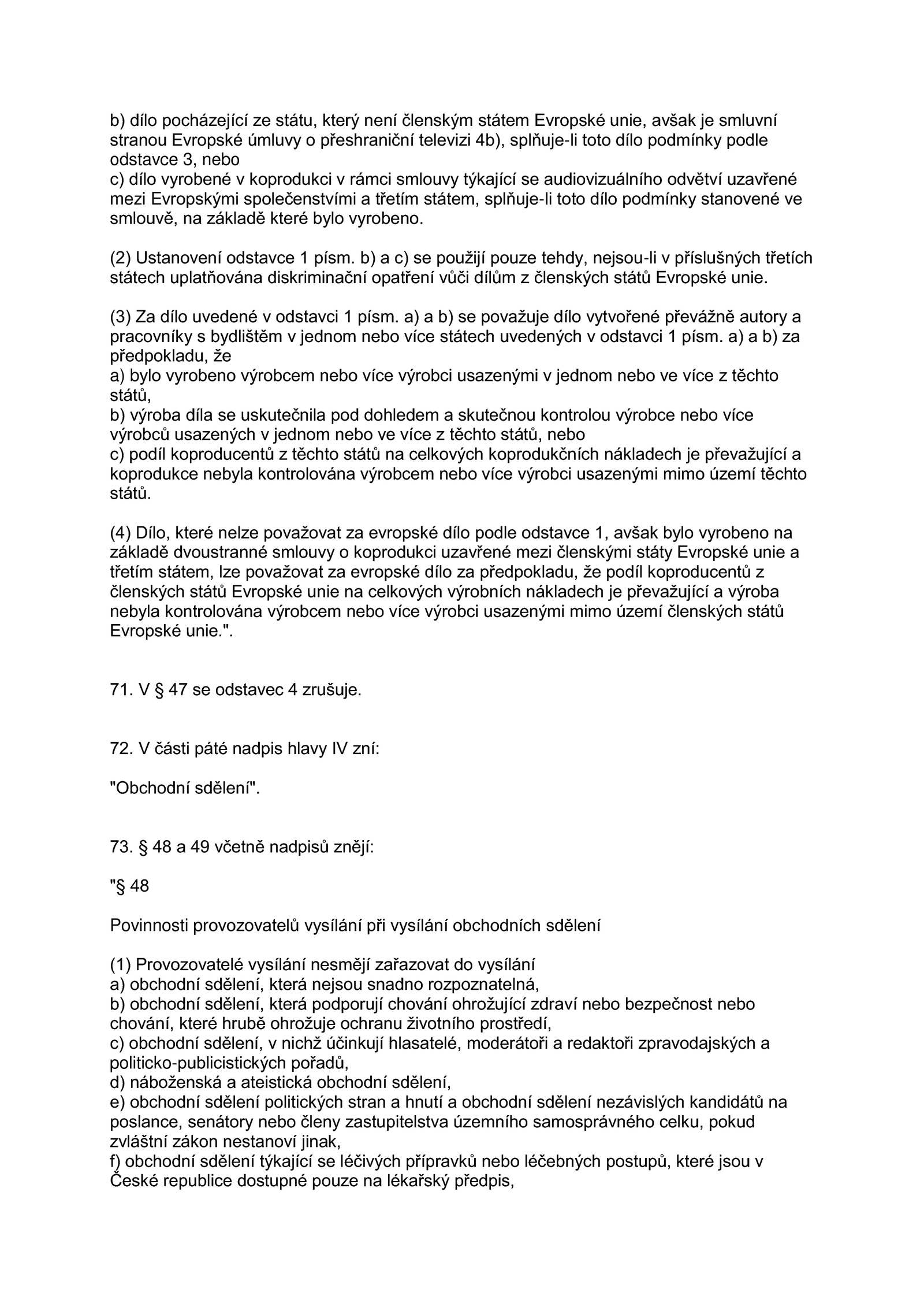 b) dílo pocházející ze státu, který není členským státem Evropské unie, avšak je smluvní stranou Evropské úmluvy o přeshraniční televizi 4b), splňuje-li toto dílo podmínky podle odstavce 3, nebo
c) dílo vyrobené v koprodukci v rámci smlouvy týkající se audiovizuálního odvětví uzavřené mezi Evropskými společenstvími a třetím státem, splňuje-li toto dílo podmínky stanovené ve smlouvě, na základě které bylo vyrobeno.

(2) Ustanovení odstavce 1 písm. b) a c) se použijí pouze tehdy, nejsou-li v příslušných třetích státech uplatňována diskriminační opatření vůči dílům z členských států Evropské unie.

(3) Za dílo uvedené v odstavci 1 písm. a) a b) se považuje dílo vytvořené převážně autory a pracovníky s bydlištěm v jednom nebo více státech uvedených v odstavci 1 písm. a) a b) za předpokladu, že
a) bylo vyrobeno výrobcem nebo více výrobci usazenými v jednom nebo ve více z těchto států,
b) výroba díla se uskutečnila pod dohledem a skutečnou kontrolou výrobce nebo více výrobců usazených v jednom nebo ve více z těchto států, nebo
c) podíl koproducentů z těchto států na celkových koprodukčních nákladech je převažující a koprodukce nebyla kontrolována výrobcem nebo více výrobci usazenými mimo území těchto států.

(4) Dílo, které nelze považovat za evropské dílo podle odstavce 1, avšak bylo vyrobeno na základě dvoustranné smlouvy o koprodukci uzavřené mezi členskými státy Evropské unie a třetím státem, lze považovat za evropské dílo za předpokladu, že podíl koproducentů z členských států Evropské unie na celkových výrobních nákladech je převažující a výroba nebyla kontrolována výrobcem nebo více výrobci usazenými mimo území členských států Evropské unie.".

71. V § 47 se odstavec 4 zrušuje.

72. V části páté nadpis hlavy IV zní:

"Obchodní sdělení".

73. § 48 a 49 včetně nadpisů znějí:

"§ 48

Povinnosti provozovatelů vysílání při vysílání obchodních sdělení

(1) Provozovatelé vysílání nesmějí zařazovat do vysílání
a) obchodní sdělení, která nejsou snadno rozpoznatelná,
b) obchodní sdělení, která podporují chování ohrožující zdraví nebo bezpečnost nebo chování, které hrubě ohrožuje ochranu životního prostředí,
c) obchodní sdělení, v nichž účinkují hlasatelé, moderátoři a redaktoři zpravodajských a politicko-publicistických pořadů,
d) náboženská a ateistická obchodní sdělení,
e) obchodní sdělení politických stran a hnutí a obchodní sdělení nezávislých kandidátů na poslance, senátory nebo členy zastupitelstva územního samosprávného celku, pokud zvláštní zákon nestanoví jinak,
f) obchodní sdělení týkající se léčivých přípravků nebo léčebných postupů, které jsou v České republice dostupné pouze na lékařský předpis,